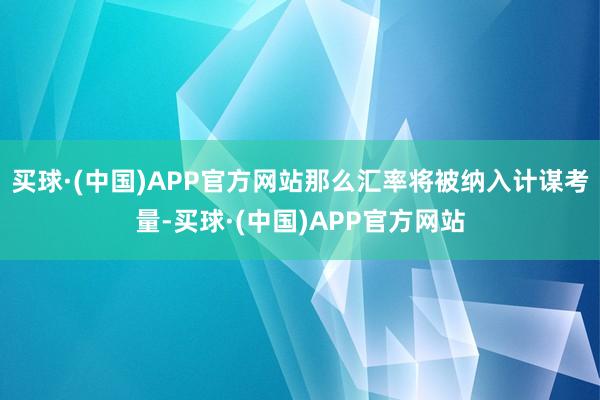 买球·(中国)APP官方网站那么汇率将被纳入计谋考量-买球·(中国)APP官方网站